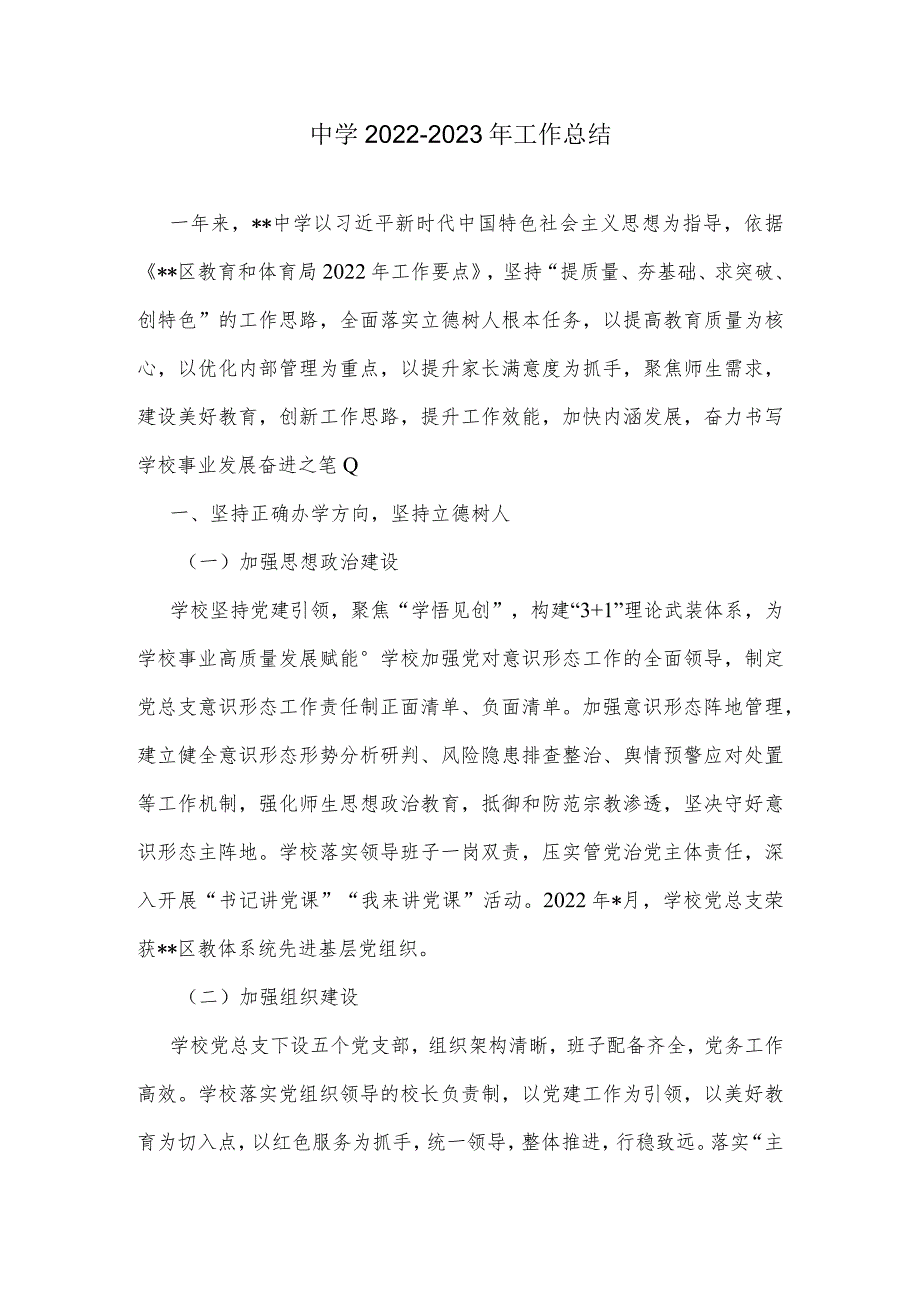 中学2022-2023年工作总结

一年来，**中学以习近平新时代中国特色社会主义思想为指导，依据《**区教育和体育局2022年工作要点》，坚持“提质量、夯基础、求突破、创特色”的工作思路，全面落实立德树人根本任务，以提高教育质量为核心，以优化内部管理为重点，以提升家长满意度为抓手，聚焦师生需求，建设美好教育，创新工作思路，提升工作效能，加快内涵发展，奋力书写学校事业发展奋进之笔Q

一、坚持正确办学方向，坚持立德树人

（一）加强思想政治建设

学校坚持党建引领，聚焦“学悟见创”，构建“3+1”理论武装体系，为学校事业高质量发展赋能°学校加强党对意识形态工作的全面领导，制定党总支意识形态工作责任制正面清单、负面清单。加强意识形态阵地管理，建立健全意识形态形势分析研判、风险隐患排查整治、舆情预警应对处置等工作机制，强化师生思想政治教育，抵御和防范宗教渗透，坚决守好意识形态主阵地。学校落实领导班子一岗双责，压实管党治党主体责任，深入开展“书记讲党课”“我来讲党课”活动。2022年*月，学校党总支荣获**区教体系统先进基层党组织。

（二）加强组织建设

学校党总支下设五个党支部，组织架构清晰，班子配备齐全，党务工作高效。学校落实党组织领导的校长负责制，以党建工作为引领，以美好教育为切入点，以红色服务为抓手，统一领导，整体推进，行稳致远。落实“主